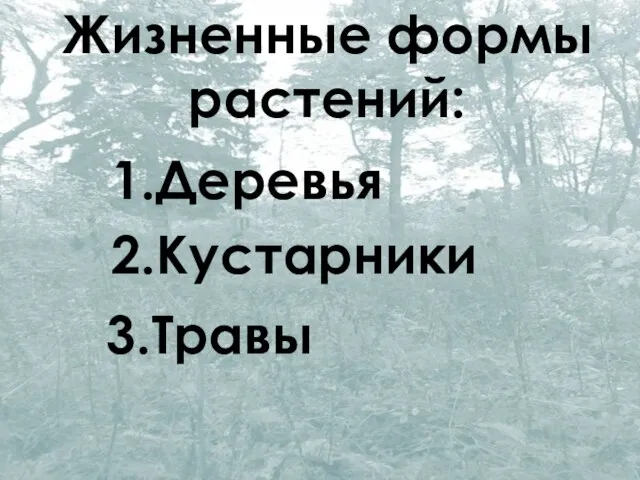 Жизненные формы растений:

1.Деревья
2.Кустарники
3.Травы